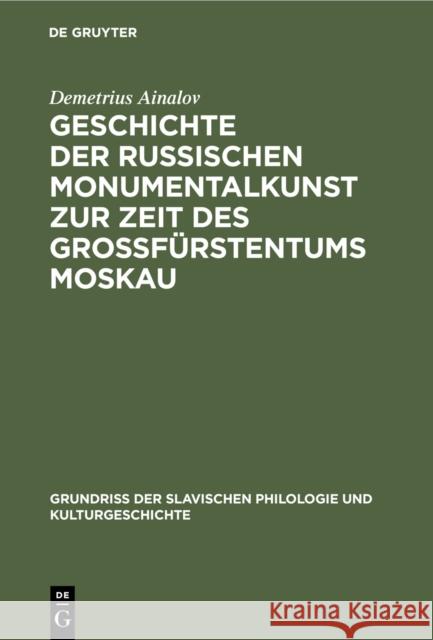 DE GRUYTER

Demetrius Ainalov

GESCHICHTE DER RUSSISCHEN MONUMENTALKUNST ZUR ZEIT DES GROSSFÜRSTENTUMS MOSKAU

GRUNDRISS DER SLAVISCHEN PHILOLOGIE UND KULTURGESCHICHTE

DE G